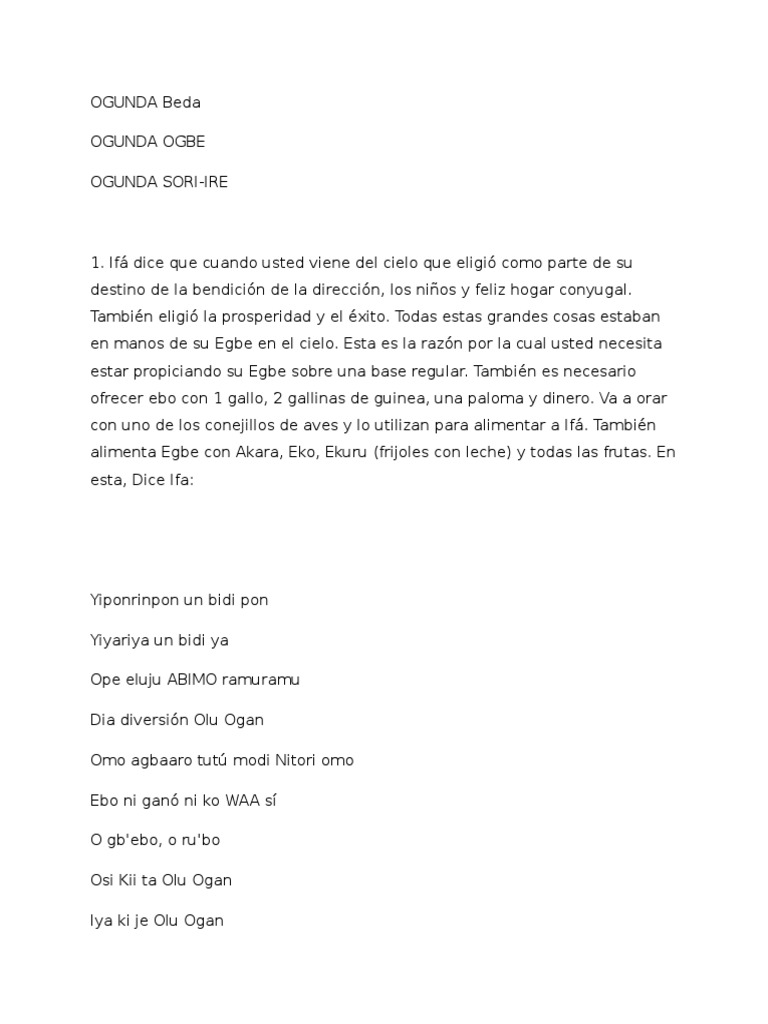 OGUNDA Beda

OGUNDA OGBE

OGUNDA SORI-IRE

1. Ifá dice que cuando usted viene del cielo que eligió como parte de su destino de la bendición de la dirección, los niños y feliz hogar conyugal. También eligió la prosperidad y el éxito. Todas estas grandes cosas estaban en manos de su Egbe en el cielo. Esta es la razón por la cual usted necesita estar propiciando su Egbe sobre una base regular. También es necesario ofrecer ebo con 1 gallo, 2 gallinas de guinea, una paloma y dinero. Va a orar con uno de los conejillos de aves y lo utilizan para alimentar a Ifá. También alimenta Egbe con Akara, Eko, Ekuru (frijoles con leche) y todas las frutas. En esta, Dice Ifa:

Yiponrinpon un bidi pon

Yiyariya un bidi ya

Ope eluju ABIMO ramuramu

Dia diversión Olu Ogan

Omo agbaaro tutú modi Nitori omo

Ebo ni ganó ni ko WAA sí

O gb'ebo, o ru'bo

Osi Kii ta Olu Ogan

Iya ki je Olu Ogan